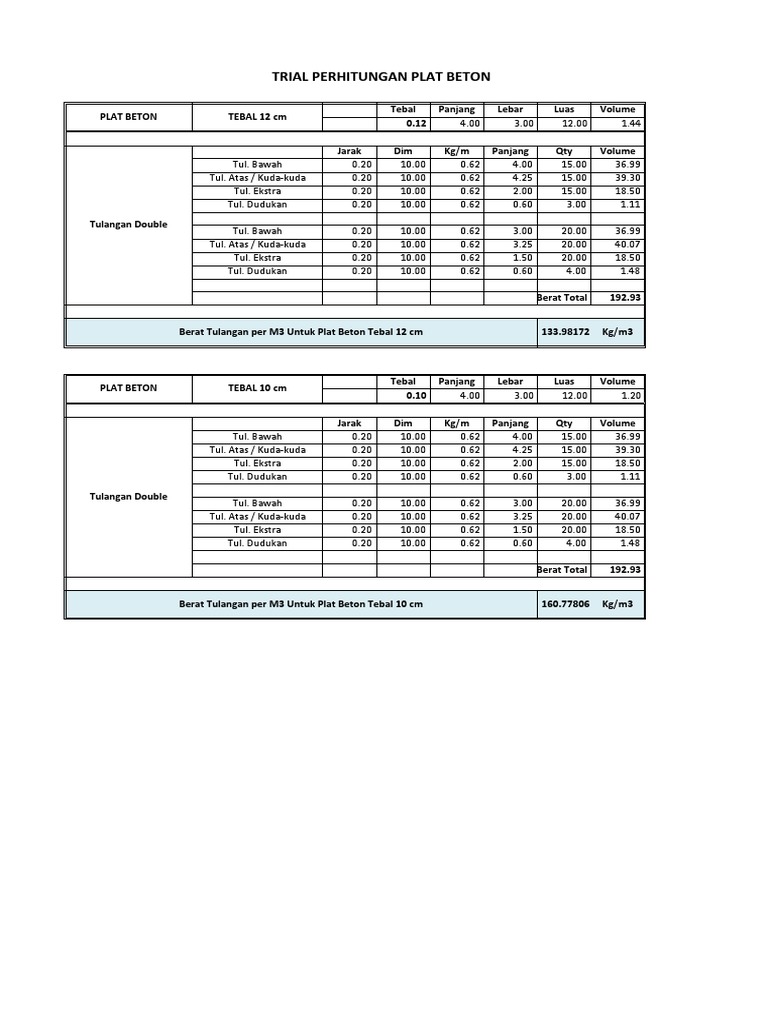 TRIAL PERHITUNGAN PLAT BETON

| PLAT BETON | TEBAL 12 cm | | Tebal | Panjang | Lebar | Luas | Volume |
|---|---|---|---|---|---|---|---|
| | | | 0.12 | 4.00 | 3.00 | 12.00 | 1.44 |
| | | Jarak | Dim | Kg/m | Panjang | Qty | Volume |
| Tulangan Double | Tul. Bawah | 0.20 | 10.00 | 0.62 | 4.00 | 15.00 | 36.99 |
| | Tul. Atas / Kuda-kuda | 0.20 | 10.00 | 0.62 | 4.25 | 15.00 | 39.30 |
| | Tul. Ekstra | 0.20 | 10.00 | 0.62 | 2.00 | 15.00 | 18.50 |
| | Tul. Dudukan | 0.20 | 10.00 | 0.62 | 0.60 | 3.00 | 1.11 |
| | Tul. Bawah | 0.20 | 10.00 | 0.62 | 3.00 | 20.00 | 36.99 |
| | Tul. Atas / Kuda-kuda | 0.20 | 10.00 | 0.62 | 3.25 | 20.00 | 40.07 |
| | Tul. Ekstra | 0.20 | 10.00 | 0.62 | 1.50 | 20.00 | 18.50 |
| | Tul. Dudukan | 0.20 | 10.00 | 0.62 | 0.60 | 4.00 | 1.48 |
| | | | | | | Berat Total | 192.93 |
| Berat Tulangan per M3 Untuk Plat Beton Tebal 12 cm | | | | | | 133.98172 | Kg/m3 |

| PLAT BETON | TEBAL 10 cm | | Tebal | Panjang | Lebar | Luas | Volume |
|---|---|---|---|---|---|---|---|
| | | | 0.10 | 4.00 | 3.00 | 12.00 | 1.20 |
| | | Jarak | Dim | Kg/m | Panjang | Qty | Volume |
| Tulangan Double | Tul. Bawah | 0.20 | 10.00 | 0.62 | 4.00 | 15.00 | 36.99 |
| | Tul. Atas / Kuda-kuda | 0.20 | 10.00 | 0.62 | 4.25 | 15.00 | 39.30 |
| | Tul. Ekstra | 0.20 | 10.00 | 0.62 | 2.00 | 15.00 | 18.50 |
| | Tul. Dudukan | 0.20 | 10.00 | 0.62 | 0.60 | 3.00 | 1.11 |
| | Tul. Bawah | 0.20 | 10.00 | 0.62 | 3.00 | 20.00 | 36.99 |
| | Tul. Atas / Kuda-kuda | 0.20 | 10.00 | 0.62 | 3.25 | 20.00 | 40.07 |
| | Tul. Ekstra | 0.20 | 10.00 | 0.62 | 1.50 | 20.00 | 18.50 |
| | Tul. Dudukan | 0.20 | 10.00 | 0.62 | 0.60 | 4.00 | 1.48 |
| | | | | | | Berat Total | 192.93 |
| Berat Tulangan per M3 Untuk Plat Beton Tebal 10 cm | | | | | | 160.77806 | Kg/m3 |